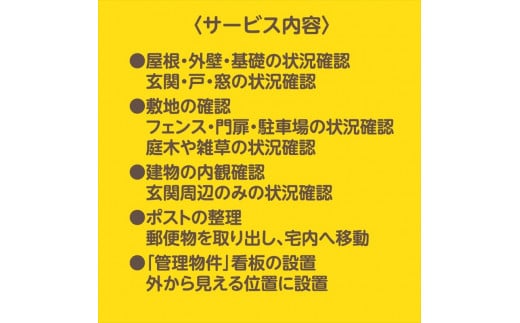 〈サービス内容〉

●屋根・外壁・基礎の状況確認
玄関・戸・窓の状況確認

●敷地の確認
フェンス・門扉・駐車場の状況確認
庭木や雑草の状況確認

●建物の内観確認
玄関周辺のみの状況確認

●ポストの整理
郵便物を取り出し、宅内へ移動

●「管理物件」看板の設置
外から見える位置に設置